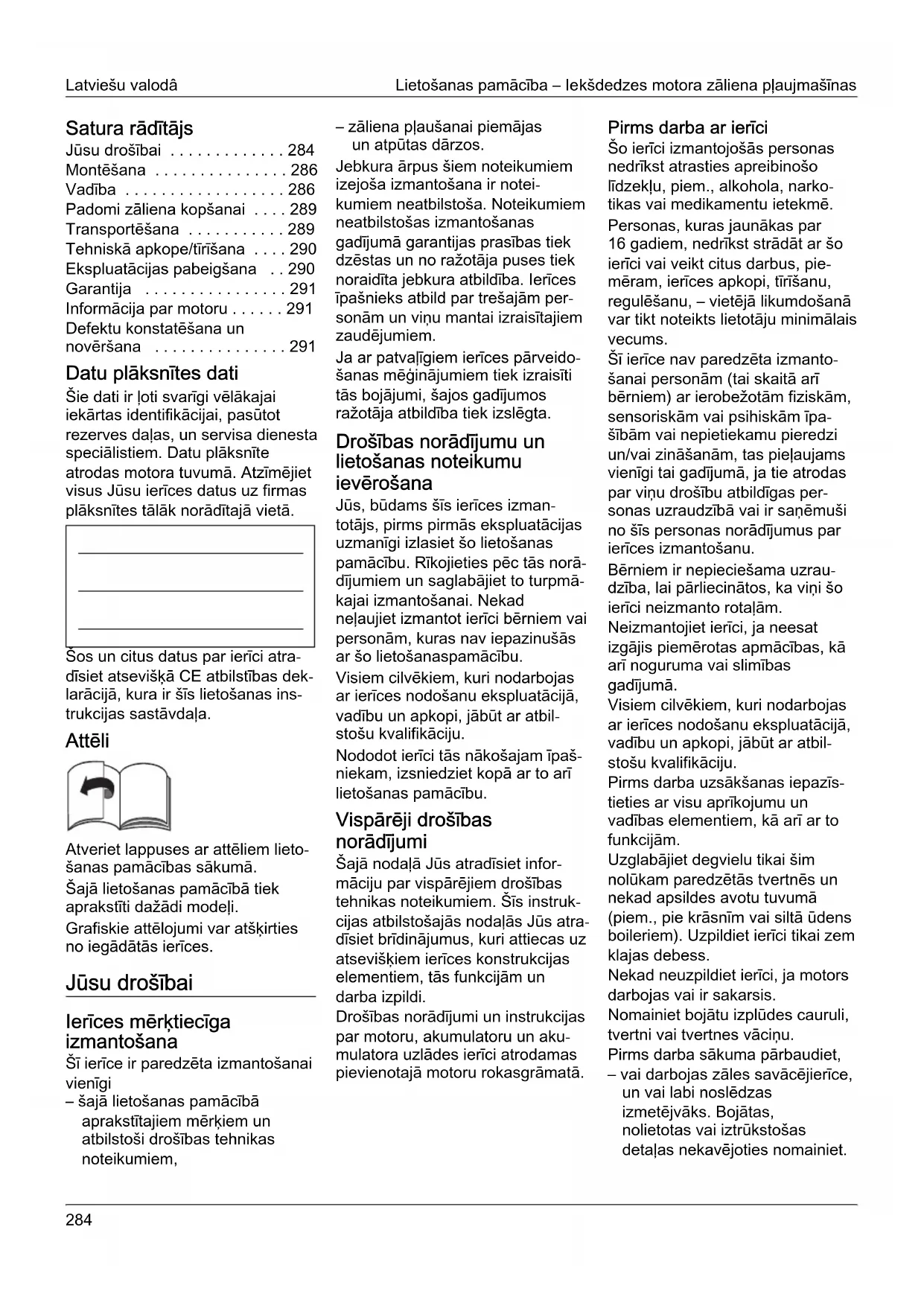 Latviešu valodâ

Lietošanas pamācība – Iekšdedzes motora zāliena pļaujmašīnas

Satura rādītājs
Jūsu drošībai . . . . . . . . . . . . . 284
Montēšana . . . . . . . . . . . . . . . 286
Vadība . . . . . . . . . . . . . . . . . . 286
Padomi zāliena kopšanai . . . . 289
Transportēšana . . . . . . . . . . . 289
Tehniskā apkope/tīrīšana . . . . 290
Ekspluatācijas pabeigšana . . 290
Garantija . . . . . . . . . . . . . . . . 291
Informācija par motoru . . . . . . 291
Defektu konstatēšana un novēršana . . . . . . . . . . . . . . . 291

Datu plāksnītes dati
Šie dati ir ļoti svarīgi vēlākajai iekārtas identifikācijai, pasūtot rezerves daļas, un servisa dienesta speciālistiem. Datu plāksnīte atrodas motora tuvumā. Atzīmējiet visus Jūsu ierīces datus uz firmas plāksnītes tālāk norādītajā vietā.

Šos un citus datus par ierīci atradīsiet atsevišķā CE atbilstības deklarācijā, kura ir šīs lietošanas instrukcijas sastāvdaļa.

Attēli

Atveriet lappuses ar attēliem lietošanas pamācības sākumā.
Šajā lietošanas pamācībā tiek aprakstīti dažādi modeļi.
Grafiskie attēlojumi var atšķirties no iegādātās ierīces.

Jūsu drošībai

Ierīces mērķtiecīga izmantošana
Šī ierīce ir paredzēta izmantošanai vienīgi
– šajā lietošanas pamācībā aprakstītajiem mērķiem un atbilstoši drošības tehnikas noteikumiem,
– zāliena pļaušanai piemājas un atpūtas dārzos.
Jebkura ārpus šiem noteikumiem izejoša izmantošana ir noteikumiem neatbilstoša. Noteikumiem neatbilstošas izmantošanas gadījumā garantijas prasības tiek dzēstas un no ražotāja puses tiek noraidīta jebkura atbildība. Ierīces īpašnieks atbild par trešajām personām un viņu mantai izraisītajiem zaudējumiem.
Ja ar patvaļīgiem ierīces pārveidošanas mēģinājumiem tiek izraisīti tās bojājumi, šajos gadījumos ražotāja atbildība tiek izslēgta.

Drošības norādījumu un lietošanas noteikumu ievērošana
Jūs, būdams šīs ierīces izmantotājs, pirms pirmās ekspluatācijas uzmanīgi izlasiet šo lietošanas pamācību. Rīkojieties pēc tās norādījumiem un saglabājiet to turpmākajai izmantošanai. Nekad neļaujiet izmantot ierīci bērniem vai personām, kuras nav iepazinušās ar šo lietošanaspamācību.
Visiem cilvēkiem, kuri nodarbojas ar ierīces nodošanu ekspluatācijā, vadību un apkopi, jābūt ar atbilstošu kvalifikāciju.
Nododot ierīci tās nākošajam īpašniekam, izsniedziet kopā ar to arī lietošanas pamācību.

Vispārēji drošības norādījumi
Šajā nodaļā Jūs atradīsiet informāciju par vispārējiem drošības tehnikas noteikumiem. Šīs instrukcijas atbilstošajās nodaļās Jūs atradīsiet brīdinājumus, kuri attiecas uz atsevišķiem ierīces konstrukcijas elementiem, tās funkcijām un darba izpildi.
Drošības norādījumi un instrukcijas par motoru, akumulatoru un akumulatora uzlādes ierīci atrodamas pievienotajā motoru rokasgrāmatā.

Pirms darba ar ierīci
Šo ierīci izmantojošās personas nedrīkst atrasties apreibinošo līdzekļu, piem., alkohola, narkotikas vai medikamentu ietekmē.
Personas, kuras jaunākas par 16 gadiem, nedrīkst strādāt ar šo ierīci vai veikt citus darbus, piemēram, ierīces apkopi, tīrīšanu, regulēšanu, – vietējā likumdošanā var tikt noteikts lietotāju minimālais vecums.
Šī ierīce nav paredzēta izmantošanai personām (tai skaitā arī bērniem) ar ierobežotām fiziskām, sensoriskām vai psihiskām īpašībām vai nepietiekamu pieredzi un/vai zināšanām, tas pieļaujams vienīgi tai gadījumā, ja tie atrodas par viņu drošību atbildīgas personas uzraudzībā vai ir saņēmuši no šīs personas norādījumus par ierīces izmantošanu.
Bērniem ir nepieciešama uzraudzība, lai pārliecinātos, ka viņi šo ierīci neizmanto rotaļām.
Neizmantojiet ierīci, ja neesat izgājis piemērotas apmācības, kā arī noguruma vai slimības gadījumā.
Visiem cilvēkiem, kuri nodarbojas ar ierīces nodošanu ekspluatācijā, vadību un apkopi, jābūt ar atbilstošu kvalifikāciju.
Pirms darba uzsākšanas iepazīstieties ar visu aprīkojumu un vadības elementiem, kā arī ar to funkcijām.
Uzglabājiet degvielu tikai šim nolūkam paredzētās tvertnēs un nekad apsildes avotu tuvumā (piem., pie krāsnīm vai siltā ūdens boileriem). Uzpildiet ierīci tikai zem klajas debess.
Nekad neuzpildiet ierīci, ja motors darbojas vai ir sakarsis.
Nomainiet bojātu izplūdes cauruli, tvertni vai tvertnes vāciņu.
Pirms darba sākuma pārbaudiet,
– vai darbojas zāles savācējierīce, un vai labi noslēdzas izmetējvāks. Bojātas, nolietotas vai iztrūkstošas detaļas nekavējoties nomainiet.

284